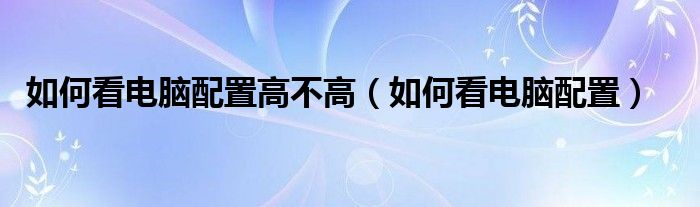 如何看电脑配置高不高（如何看电脑配置）